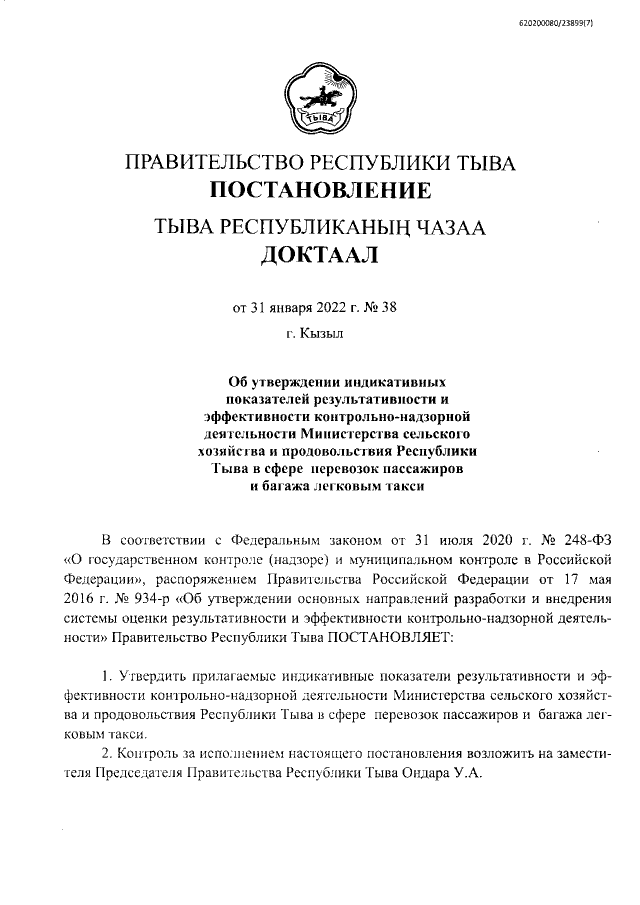 620200080/23859(7)

ТЫВА

ПРАВИТЕЛЬСТВО РЕСПУБЛИКИ ТЫВА
ПОСТАНОВЛЕНИЕ
ТЫВА РЕСПУБЛИКАНЫҢ ЧАЗАА
ДОКТААЛ

от 31 января 2022 г. № 38
г. Кызыл

Об утверждении индикативных показателей результативности и эффективности контрольно-надзорной деятельности Министерства сельского хозяйства и продовольствия Республики Тыва в сфере перевозок пассажиров и багажа легковым такси

В соответствии с Федеральным законом от 31 июля 2020 г. № 248-ФЗ «О государственном контроле (надзоре) и муниципальном контроле в Российской Федерации», распоряжением Правительства Российской Федерации от 17 мая 2016 г. № 934-р «Об утверждении основных направлений разработки и внедрения системы оценки результативности и эффективности контрольно-надзорной деятельности» Правительство Республики Тыва ПОСТАНОВЛЯЕТ:

1. Утвердить прилагаемые индикативные показатели результативности и эффективности контрольно-надзорной деятельности Министерства сельского хозяйства и продовольствия Республики Тыва в сфере перевозок пассажиров и багажа легковым такси.
2. Контроль за исполнением настоящего постановления возложить на заместителя Председателя Правительства Республики Тыва Ондара У.А.